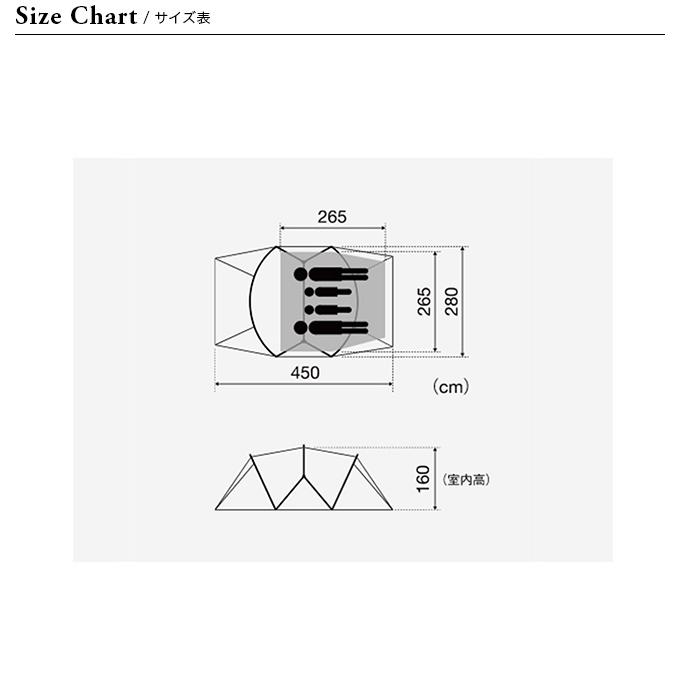 Size Chart / サイズ表

265

265

280

450

(cm)

160

(室内高)